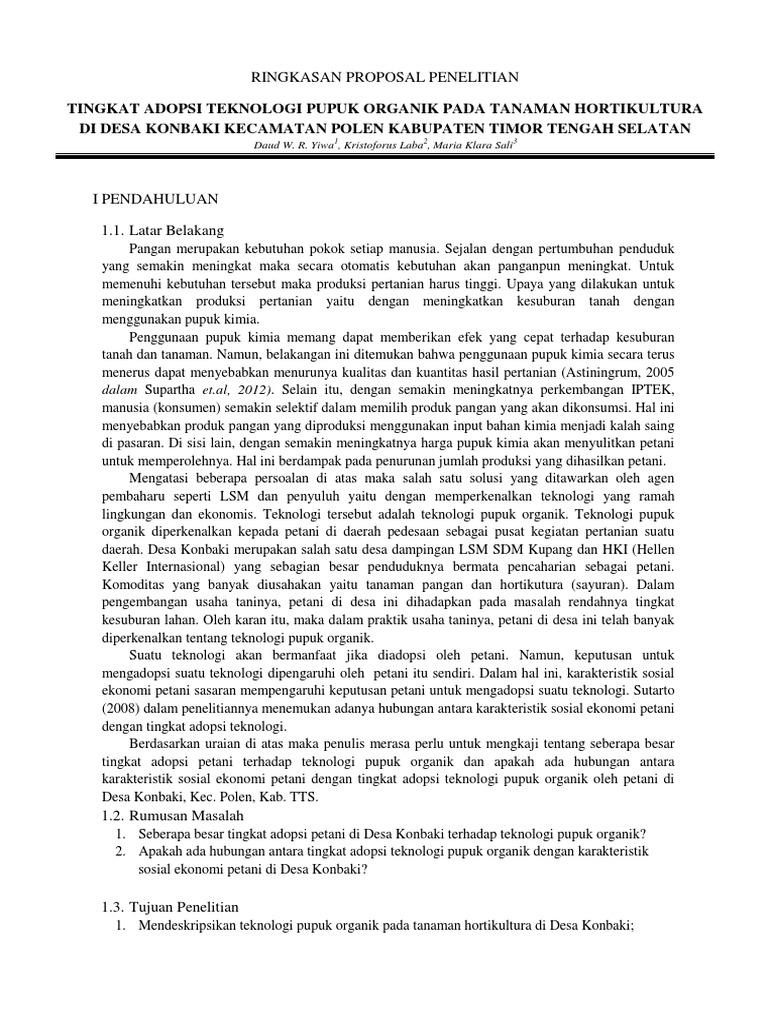 RINGKASAN PROPOSAL PENELITIAN

TINGKAT ADOPSI TEKNOLOGI PUPUK ORGANIK PADA TANAMAN HORTIKULTURA DI DESA KONBAKI KECAMATAN POLEN KABUPATEN TIMOR TENGAH SELATAN

Daud W. R. Yiwa$^1$, Kristoforus Laba$^2$, Maria Klara Sali$^3$

I PENDAHULUAN

1.1. Latar Belakang

Pangan merupakan kebutuhan pokok setiap manusia. Sejalan dengan pertumbuhan penduduk yang semakin meningkat maka secara otomatis kebutuhan akan panganpun meningkat. Untuk memenuhi kebutuhan tersebut maka produksi pertanian harus tinggi. Upaya yang dilakukan untuk meningkatkan produksi pertanian yaitu dengan meningkatkan kesuburan tanah dengan menggunakan pupuk kimia.

Penggunaan pupuk kimia memang dapat memberikan efek yang cepat terhadap kesuburan tanah dan tanaman. Namun, belakangan ini ditemukan bahwa penggunaan pupuk kimia secara terus menerus dapat menyebabkan menurunya kualitas dan kuantitas hasil pertanian (Astiningrum, 2005 dalam Supartha et.al, 2012). Selain itu, dengan semakin meningkatnya perkembangan IPTEK, manusia (konsumen) semakin selektif dalam memilih produk pangan yang akan dikonsumsi. Hal ini menyebabkan produk pangan yang diproduksi menggunakan input bahan kimia menjadi kalah saing di pasaran. Di sisi lain, dengan semakin meningkatnya harga pupuk kimia akan menyulitkan petani untuk memperolehnya. Hal ini berdampak pada penurunan jumlah produksi yang dihasilkan petani.

Mengatasi beberapa persoalan di atas maka salah satu solusi yang ditawarkan oleh agen pembaharu seperti LSM dan penyuluh yaitu dengan memperkenalkan teknologi yang ramah lingkungan dan ekonomis. Teknologi tersebut adalah teknologi pupuk organik. Teknologi pupuk organik diperkenalkan kepada petani di daerah pedesaan sebagai pusat kegiatan pertanian suatu daerah. Desa Konbaki merupakan salah satu desa dampingan LSM SDM Kupang dan HKI (Hellen Keller Internasional) yang sebagian besar penduduknya bermata pencaharian sebagai petani. Komoditas yang banyak diusahakan yaitu tanaman pangan dan hortikutura (sayuran). Dalam pengembangan usaha taninya, petani di desa ini dihadapkan pada masalah rendahnya tingkat kesuburan lahan. Oleh karan itu, maka dalam praktik usaha taninya, petani di desa ini telah banyak diperkenalkan tentang teknologi pupuk organik.

Suatu teknologi akan bermanfaat jika diadopsi oleh petani. Namun, keputusan untuk mengadopsi suatu teknologi dipengaruhi oleh petani itu sendiri. Dalam hal ini, karakteristik sosial ekonomi petani sasaran mempengaruhi keputusan petani untuk mengadopsi suatu teknologi. Sutarto (2008) dalam penelitiannya menemukan adanya hubungan antara karakteristik sosial ekonomi petani dengan tingkat adopsi teknologi.

Berdasarkan uraian di atas maka penulis merasa perlu untuk mengkaji tentang seberapa besar tingkat adopsi petani terhadap teknologi pupuk organik dan apakah ada hubungan antara karakteristik sosial ekonomi petani dengan tingkat adopsi teknologi pupuk organik oleh petani di Desa Konbaki, Kec. Polen, Kab. TTS.

1.2. Rumusan Masalah
1. Seberapa besar tingkat adopsi petani di Desa Konbaki terhadap teknologi pupuk organik?
2. Apakah ada hubungan antara tingkat adopsi teknologi pupuk organik dengan karakteristik sosial ekonomi petani di Desa Konbaki?

1.3. Tujuan Penelitian
1. Mendeskripsikan teknologi pupuk organik pada tanaman hortikultura di Desa Konbaki;